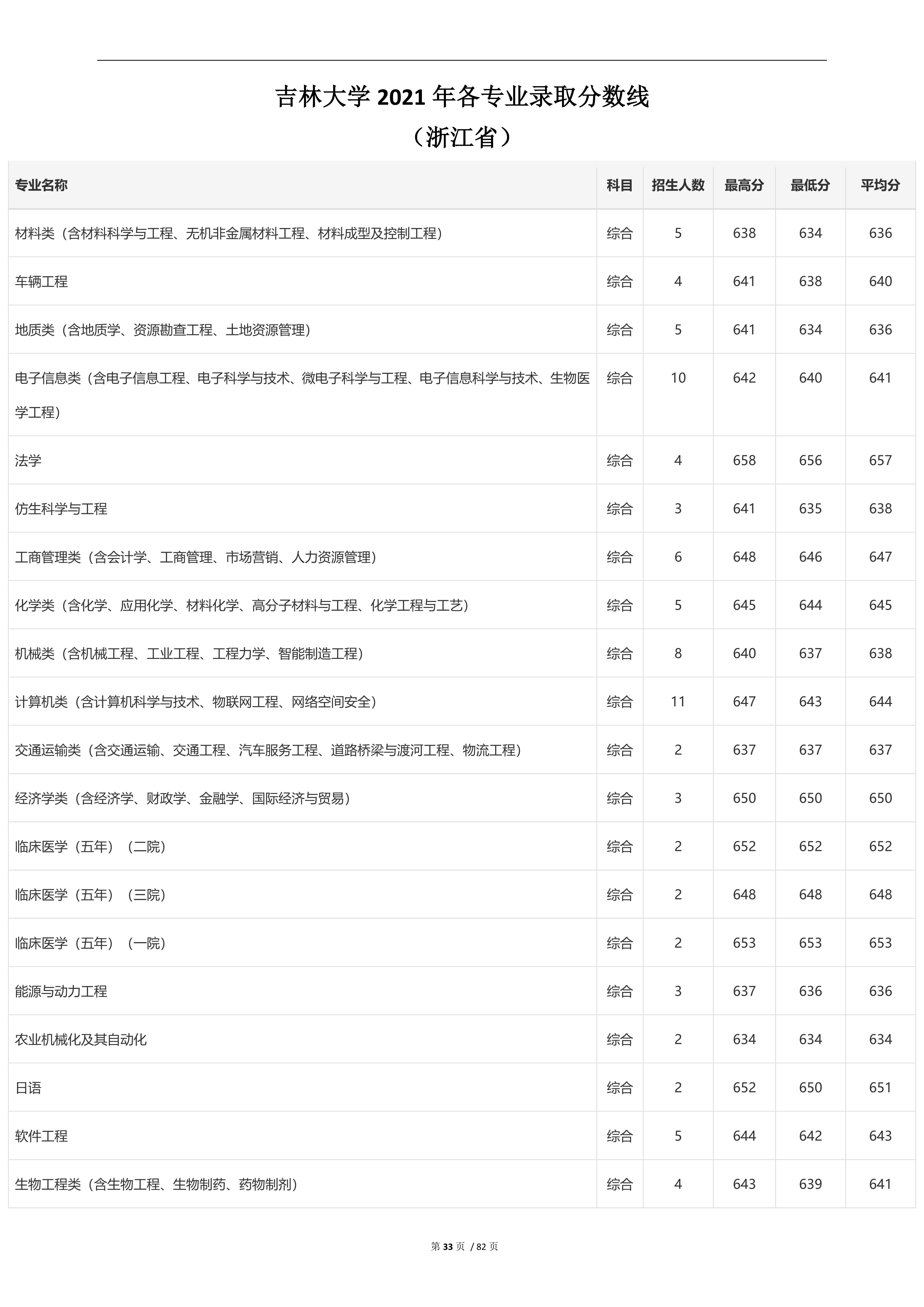 吉林大学 2021 年各专业录取分数线

（浙江省）

| 专业名称 | 科目 | 招生人数 | 最高分 | 最低分 | 平均分 |
|---|---|---|---|---|---|
| 材料类（含材料科学与工程、无机非金属材料工程、材料成型及控制工程） | 综合 | 5 | 638 | 634 | 636 |
| 车辆工程 | 综合 | 4 | 641 | 638 | 640 |
| 地质类（含地质学、资源勘查工程、土地资源管理） | 综合 | 5 | 641 | 634 | 636 |
| 电子信息类（含电子信息工程、电子科学与技术、微电子科学与工程、电子信息科学与技术、生物医学工程） | 综合 | 10 | 642 | 640 | 641 |
| 法学 | 综合 | 4 | 658 | 656 | 657 |
| 仿生科学与工程 | 综合 | 3 | 641 | 635 | 638 |
| 工商管理类（含会计学、工商管理、市场营销、人力资源管理） | 综合 | 6 | 648 | 646 | 647 |
| 化学类（含化学、应用化学、材料化学、高分子材料与工程、化学工程与工艺） | 综合 | 5 | 645 | 644 | 645 |
| 机械类（含机械工程、工业工程、工程力学、智能制造工程） | 综合 | 8 | 640 | 637 | 638 |
| 计算机类（含计算机科学与技术、物联网工程、网络空间安全） | 综合 | 11 | 647 | 643 | 644 |
| 交通运输类（含交通运输、交通工程、汽车服务工程、道路桥梁与渡河工程、物流工程） | 综合 | 2 | 637 | 637 | 637 |
| 经济学类（含经济学、财政学、金融学、国际经济与贸易） | 综合 | 3 | 650 | 650 | 650 |
| 临床医学（五年）（二院） | 综合 | 2 | 652 | 652 | 652 |
| 临床医学（五年）（三院） | 综合 | 2 | 648 | 648 | 648 |
| 临床医学（五年）（一院） | 综合 | 2 | 653 | 653 | 653 |
| 能源与动力工程 | 综合 | 3 | 637 | 636 | 636 |
| 农业机械化及其自动化 | 综合 | 2 | 634 | 634 | 634 |
| 日语 | 综合 | 2 | 652 | 650 | 651 |
| 软件工程 | 综合 | 5 | 644 | 642 | 643 |
| 生物工程类（含生物工程、生物制药、药物制剂） | 综合 | 4 | 643 | 639 | 641 |

第 33 页 / 82 页